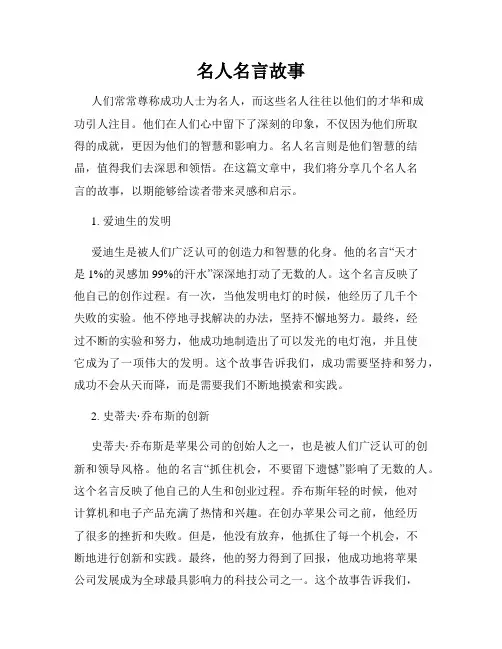 名人名言故事

人们常常尊称成功人士为名人，而这些名人往往以他们的才华和成功引人注目。他们在人们心中留下了深刻的印象，不仅因为他们所取得的成就，更因为他们的智慧和影响力。名人名言则是他们智慧的结晶，值得我们去深思和领悟。在这篇文章中，我们将分享几个名人名言的故事，以期能够给读者带来灵感和启示。

1. 爱迪生的发明

爱迪生是被人们广泛认可的创造力和智慧的化身。他的名言“天才是 1%的灵感加 99%的汗水”深深地打动了无数的人。这个名言反映了他自己的创作过程。有一次，当他发明电灯的时候，他经历了几千个失败的实验。他不停地寻找解决的办法，坚持不懈地努力。最终，经过不断的实验和努力，他成功地制造出了可以发光的电灯泡，并且使它成为了一项伟大的发明。这个故事告诉我们，成功需要坚持和努力，成功不会从天而降，而是需要我们不断地摸索和实践。

2. 史蒂夫·乔布斯的创新

史蒂夫·乔布斯是苹果公司的创始人之一，也是被人们广泛认可的创新和领导风格。他的名言“抓住机会，不要留下遗憾”影响了无数的人。这个名言反映了他自己的人生和创业过程。乔布斯年轻的时候，他对计算机和电子产品充满了热情和兴趣。在创办苹果公司之前，他经历了很多的挫折和失败。但是，他没有放弃，他抓住了每一个机会，不断地进行创新和实践。最终，他的努力得到了回报，他成功地将苹果公司发展成为全球最具影响力的科技公司之一。这个故事告诉我们，